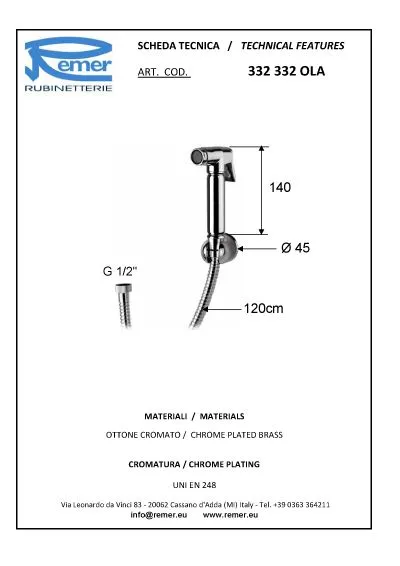 Remer
RUBINETTERIE

SCHEDA TECNICA / TECHNICAL FEATURES

ART. COD. 332 332 OLA

140

Ø 45

G 1/2"

120cm

MATERIALI / MATERIALS

OTTONE CROMATO / CHROME PLATED BRASS

CROMATURA / CHROME PLATING

UNI EN 248

Via Leonardo da Vinci 83 - 20062 Cassano d'Adda (MI) Italy - Tel. +39 0363 364211
info@remer.eu www.remer.eu